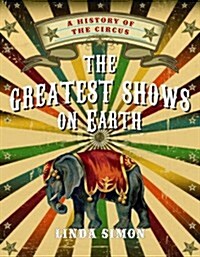 A HISTORY OF THE CIRCUS

THE GREATEST SHOWS ON EARTH

LINDA SIMON